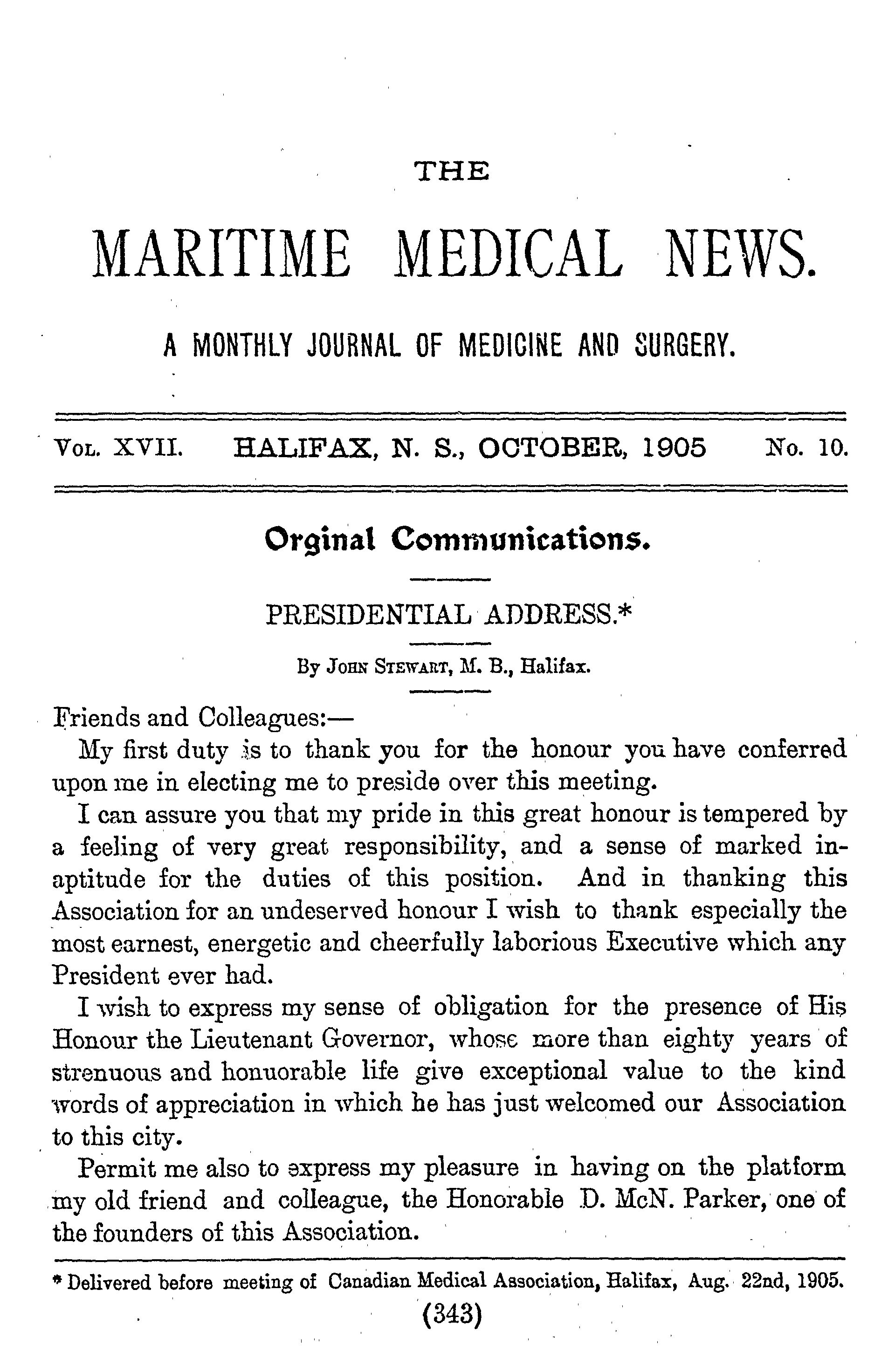 THE

MARITIME MEDICAL NEWS.

A MONTHLY JOURNAL OF MEDICINE AND SURGERY.

VOL. XVII. HALIFAX, N. S., OCTOBER, 1905 No. 10.

Orginal Communications.

PRESIDENTIAL ADDRESS.*

By JOHN STEWART, M. B., Halifax.

Friends and Colleagues:—

My first duty is to thank you for the honour you have conferred upon me in electing me to preside over this meeting.

I can assure you that my pride in this great honour is tempered by a feeling of very great responsibility, and a sense of marked inaptitude for the duties of this position. And in thanking this Association for an undeserved honour I wish to thank especially the most earnest, energetic and cheerfully laborious Executive which any President ever had.

I wish to express my sense of obligation for the presence of His Honour the Lieutenant Governor, whose more than eighty years of strenuous and honuorable life give exceptional value to the kind words of appreciation in which he has just welcomed our Association to this city.

Permit me also to express my pleasure in having on the platform my old friend and colleague, the Honorable D. McN. Parker, one of the founders of this Association.

* Delivered before meeting of Canadian Medical Association, Halifax, Aug. 22nd, 1905.

(343)